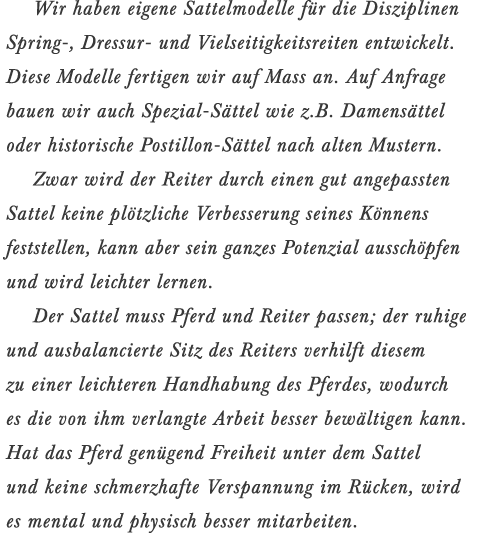 Wir haben eigene Sattelmodelle für die Disziplinen Spring-, Dressur- und Vielseitigkeitsreiten entwickelt. Diese Modelle fertigen wir auf Mass an. Auf Anfrage bauen wir auch Spezial-Sättel wie z.B. Damensättel oder historische Postillon-Sättel nach alten Mustern.

Zwar wird der Reiter durch einen gut angepassten Sattel keine plötzliche Verbesserung seines Könnens feststellen, kann aber sein ganzes Potenzial ausschöpfen und wird leichter lernen.

Der Sattel muss Pferd und Reiter passen; der ruhige und ausbalancierte Sitz des Reiters verhilft diesem zu einer leichteren Handhabung des Pferdes, wodurch es die von ihm verlangte Arbeit besser bewältigen kann. Hat das Pferd genügend Freiheit unter dem Sattel und keine schmerzhafte Verspannung im Rücken, wird es mental und physisch besser mitarbeiten.